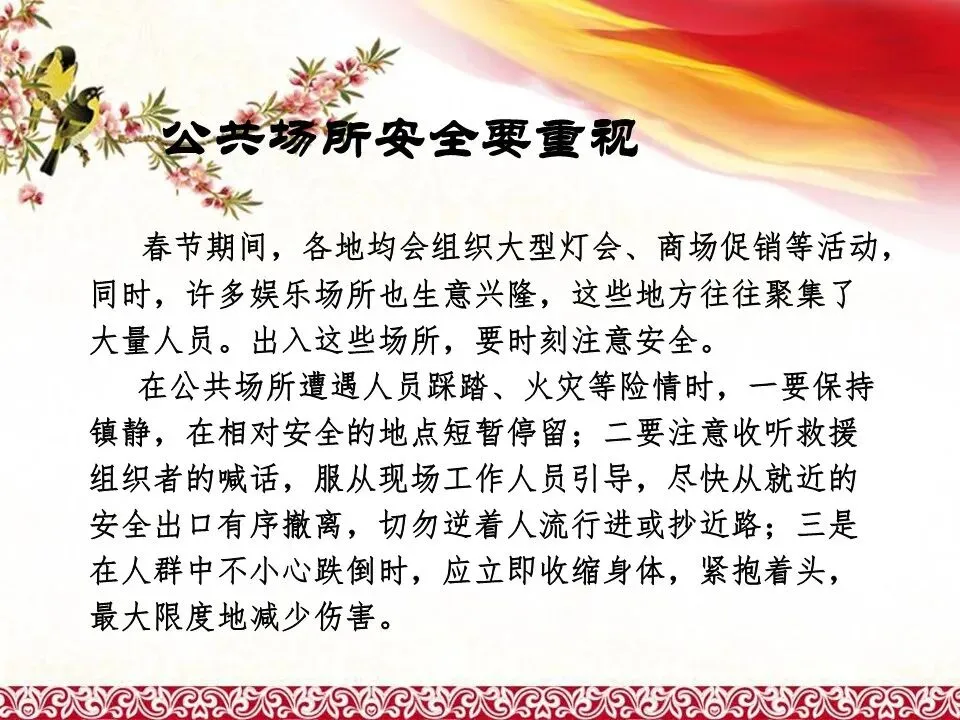 公共场所安全要重视

春节期间，各地均会组织大型灯会、商场促销等活动，同时，许多娱乐场所也生意兴隆，这些地方往往聚集了大量人员。出入这些场所，要时刻注意安全。

在公共场所遭遇人员踩踏、火灾等险情时，一要保持镇静，在相对安全的地点短暂停留；二要注意收听救援组织者的喊话，服从现场工作人员引导，尽快从就近的安全出口有序撤离，切勿逆着人流行进或抄近路；三是在人群中不小心跌倒时，应立即收缩身体，紧抱着头，最大限度地减少伤害。